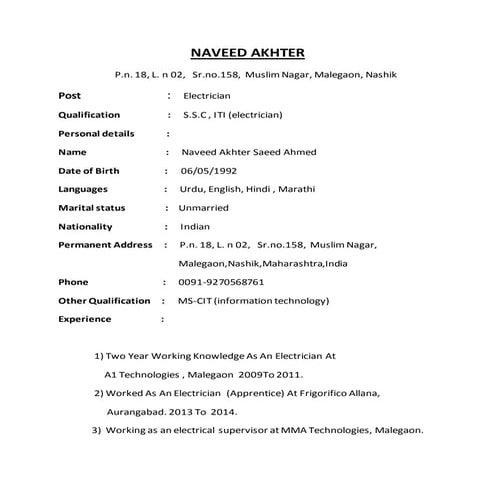 NAVEED AKHTER

P.n. 18, L. n 02, Sr.no.158, Muslim Nagar, Malegaon, Nashik

Post : Electrician

Qualification : S.S.C , ITI (electrician)

Personal details :

Name : Naveed Akhter Saeed Ahmed

Date of Birth : 06/05/1992

Languages : Urdu, English, Hindi , Marathi

Marital status : Unmarried

Nationality : Indian

Permanent Address : P.n. 18, L. n 02, Sr.no.158, Muslim Nagar, Malegaon,Nashik,Maharashtra,India

Phone : 0091-9270568761

Other Qualification : MS-CIT (information technology)

Experience :

1) Two Year Working Knowledge As An Electrician At A1 Technologies , Malegaon 2009To 2011.

2) Worked As An Electrician (Apprentice) At Frigorifico Allana, Aurangabad. 2013 To 2014.

3) Working as an electrical supervisor at MMA Technologies, Malegaon.